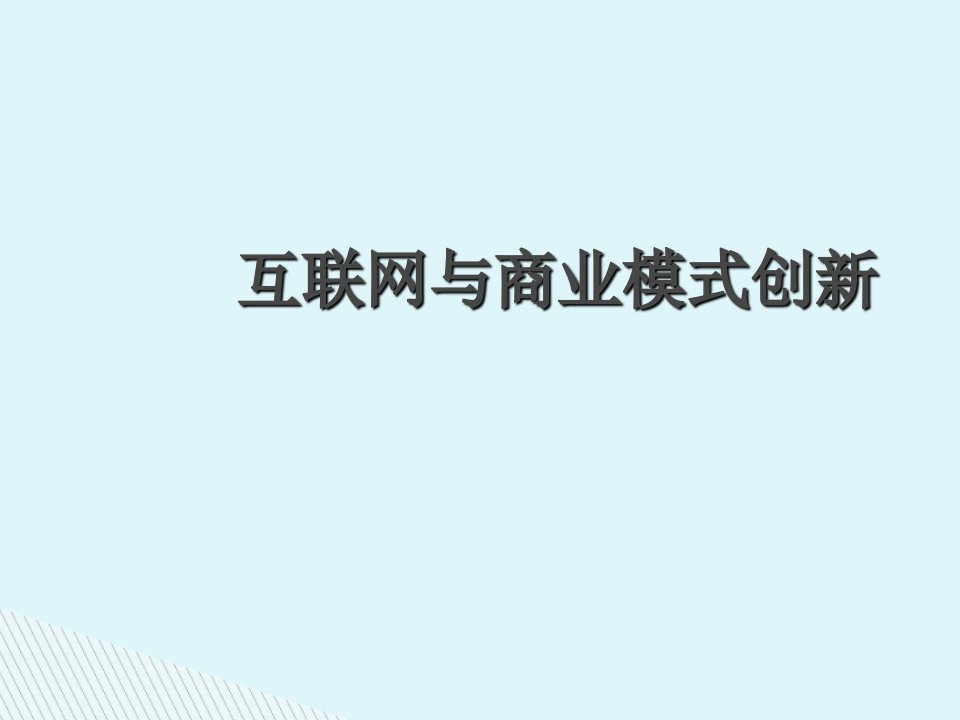 互联网与商业模式创新